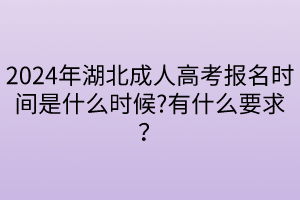 2024年湖北成人高考报名时间是什么时候?有什么要求?